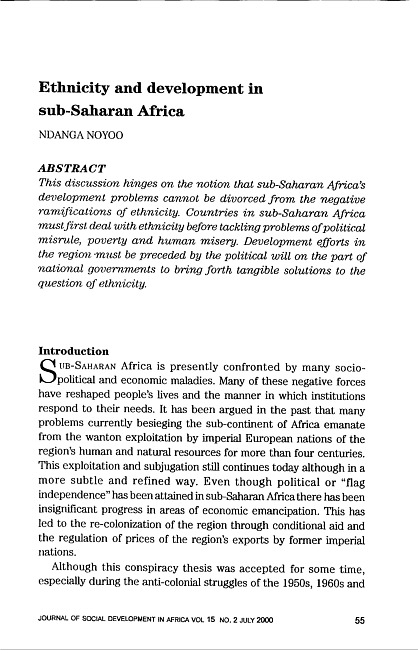 Ethnicity and development in sub-Saharan Africa

NDANGA NOYOO

ABSTRACT

This discussion hinges on the notion that sub-Saharan Africa's development problems cannot be divorced from the negative ramifications of ethnicity. Countries in sub-Saharan Africa must first deal with ethnicity before tackling problems of political misrule, poverty and human misery. Development efforts in the region must be preceded by the political will on the part of national governments to bring forth tangible solutions to the question of ethnicity.

Introduction

SUB-SAHARAN Africa is presently confronted by many socio-political and economic maladies. Many of these negative forces have reshaped people's lives and the manner in which institutions respond to their needs. It has been argued in the past that many problems currently besieging the sub-continent of Africa emanate from the wanton exploitation by imperial European nations of the region's human and natural resources for more than four centuries. This exploitation and subjugation still continues today although in a more subtle and refined way. Even though political or "flag independence" has been attained in sub-Saharan Africa there has been insignificant progress in areas of economic emancipation. This has led to the re-colonization of the region through conditional aid and the regulation of prices of the region's exports by former imperial nations.

Although this conspiracy thesis was accepted for some time, especially during the anti-colonial struggles of the 1950s, 1960s and

JOURNAL OF SOCIAL DEVELOPMENT IN AFRICA VOL 15 NO. 2 JULY 2000 55